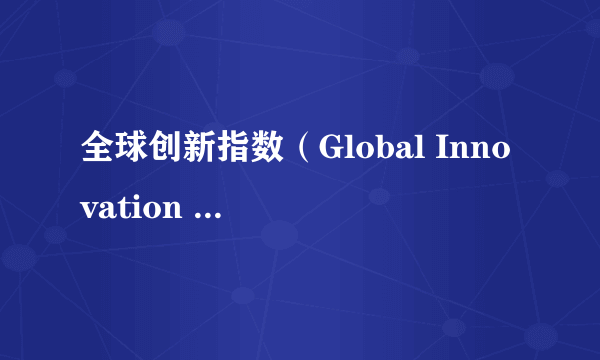 全球创新指数（Global Innovation ...